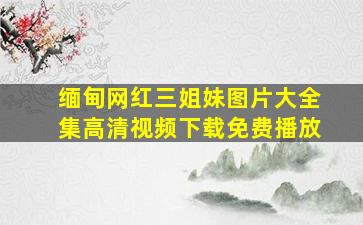 缅甸网红三姐妹图片大全集高清视频下载免费播放